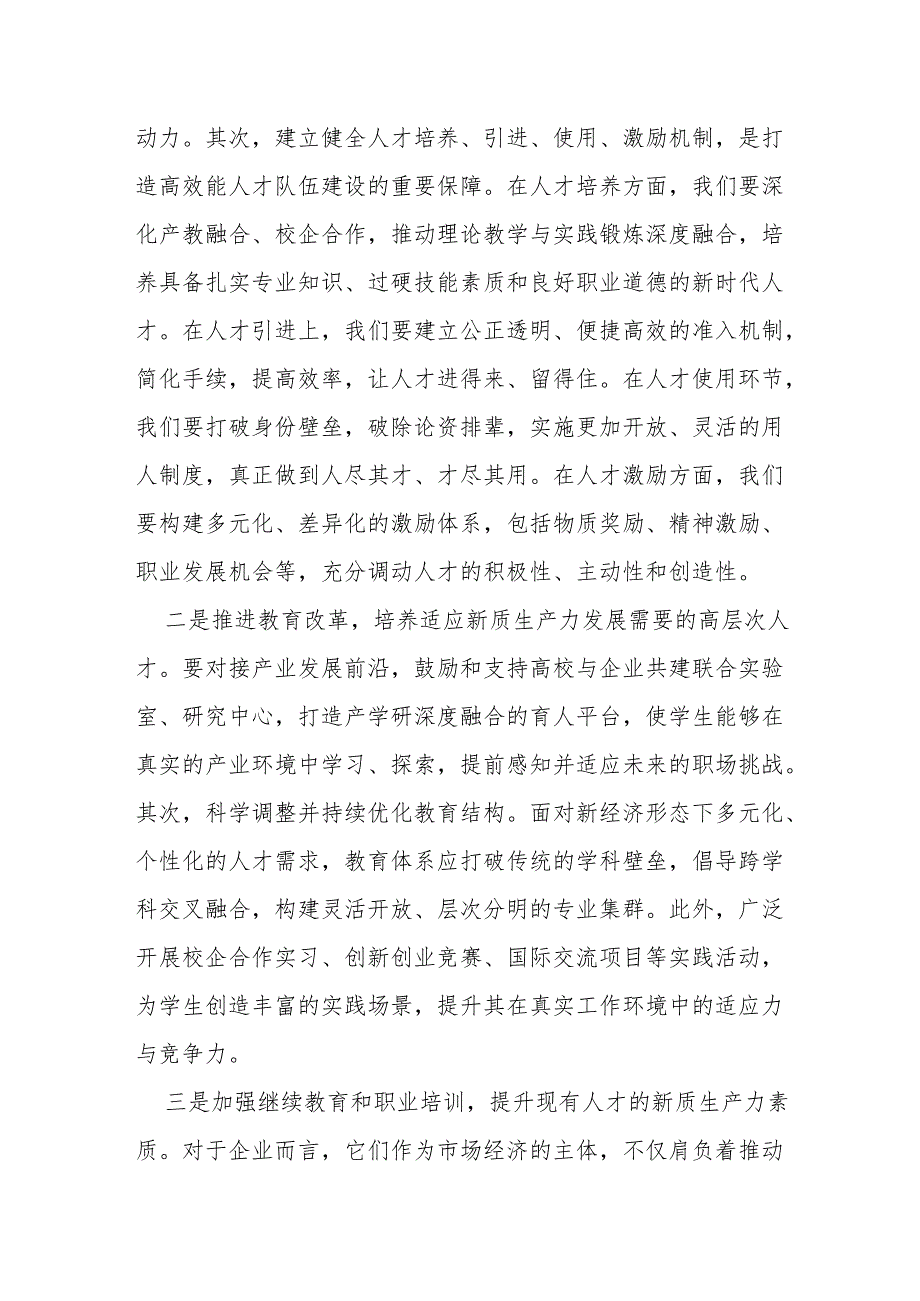 动力。其次，建立健全人才培养、引进、使用、激励机制，是打造高效能人才队伍建设的重要保障。在人才培养方面，我们要深化产教融合、校企合作，推动理论教学与实践锻炼深度融合，培养具备扎实专业知识、过硬技能素质和良好职业道德的新时代人才。在人才引进上，我们要建立公正透明、便捷高效的准入机制，简化手续，提高效率，让人才进得来、留得住。在人才使用环节，我们要打破身份壁垒，破除论资排辈，实施更加开放、灵活的用人制度，真正做到人尽其才、才尽其用。在人才激励方面，我们要构建多元化、差异化的激励体系，包括物质奖励、精神激励、职业发展机会等，充分调动人才的积极性、主动性和创造性。

二是推进教育改革，培养适应新质生产力发展需要的高层次人才。要对接产业发展前沿，鼓励和支持高校与企业共建联合实验室、研究中心，打造产学研深度融合的育人平台，使学生能够在真实的产业环境中学习、探索，提前感知并适应未来的职场挑战。其次，科学调整并持续优化教育结构。面对新经济形态下多元化、个性化的人才需求，教育体系应打破传统的学科壁垒，倡导跨学科交叉融合，构建灵活开放、层次分明的专业集群。此外，广泛开展校企合作实习、创新创业竞赛、国际交流项目等实践活动，为学生创造丰富的实践场景，提升其在真实工作环境中的适应力与竞争力。

三是加强继续教育和职业培训，提升现有人才的新质生产力素质。对于企业而言，它们作为市场经济的主体，不仅肩负着推动